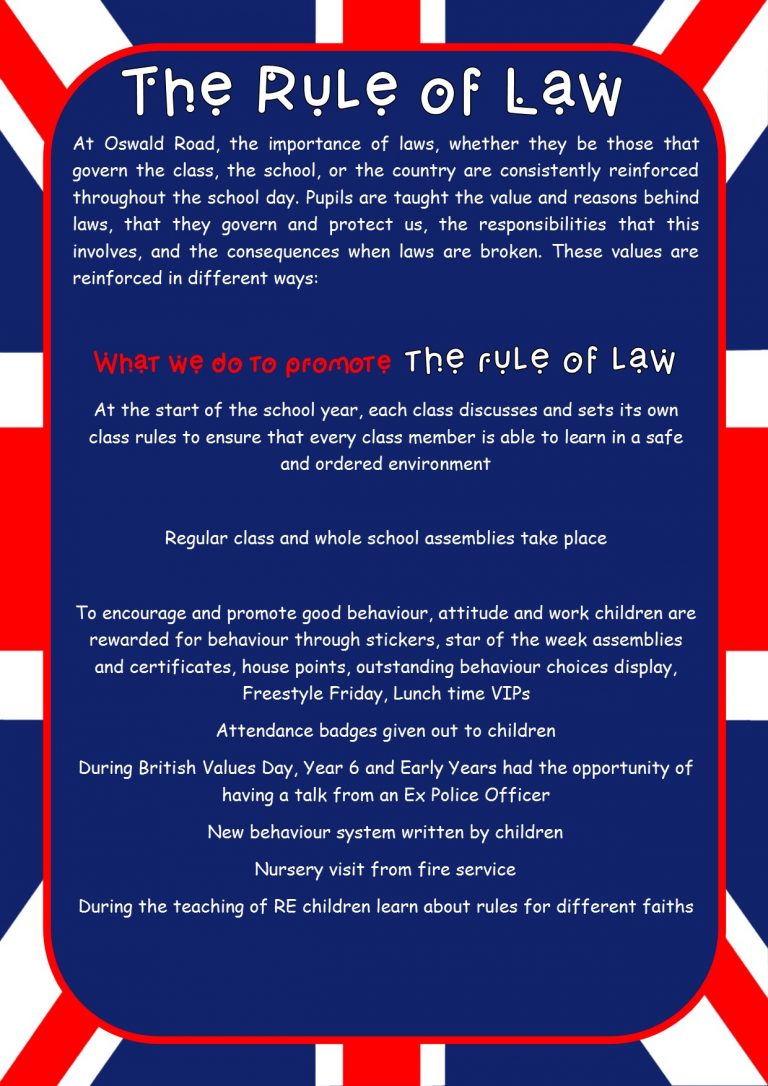 The Rule of Law

At Oswald Road, the importance of laws, whether they be those that govern the class, the school, or the country are consistently reinforced throughout the school day. Pupils are taught the value and reasons behind laws, that they govern and protect us, the responsibilities that this involves, and the consequences when laws are broken. These values are reinforced in different ways:

What we do to promote The rule of Law

At the start of the school year, each class discusses and sets its own class rules to ensure that every class member is able to learn in a safe and ordered environment

Regular class and whole school assemblies take place

To encourage and promote good behaviour, attitude and work children are rewarded for behaviour through stickers, star of the week assemblies and certificates, house points, outstanding behaviour choices display, Freestyle Friday, Lunch time VIPs

Attendance badges given out to children

During British Values Day, Year 6 and Early Years had the opportunity of having a talk from an Ex Police Officer

New behaviour system written by children

Nursery visit from fire service

During the teaching of RE children learn about rules for different faiths